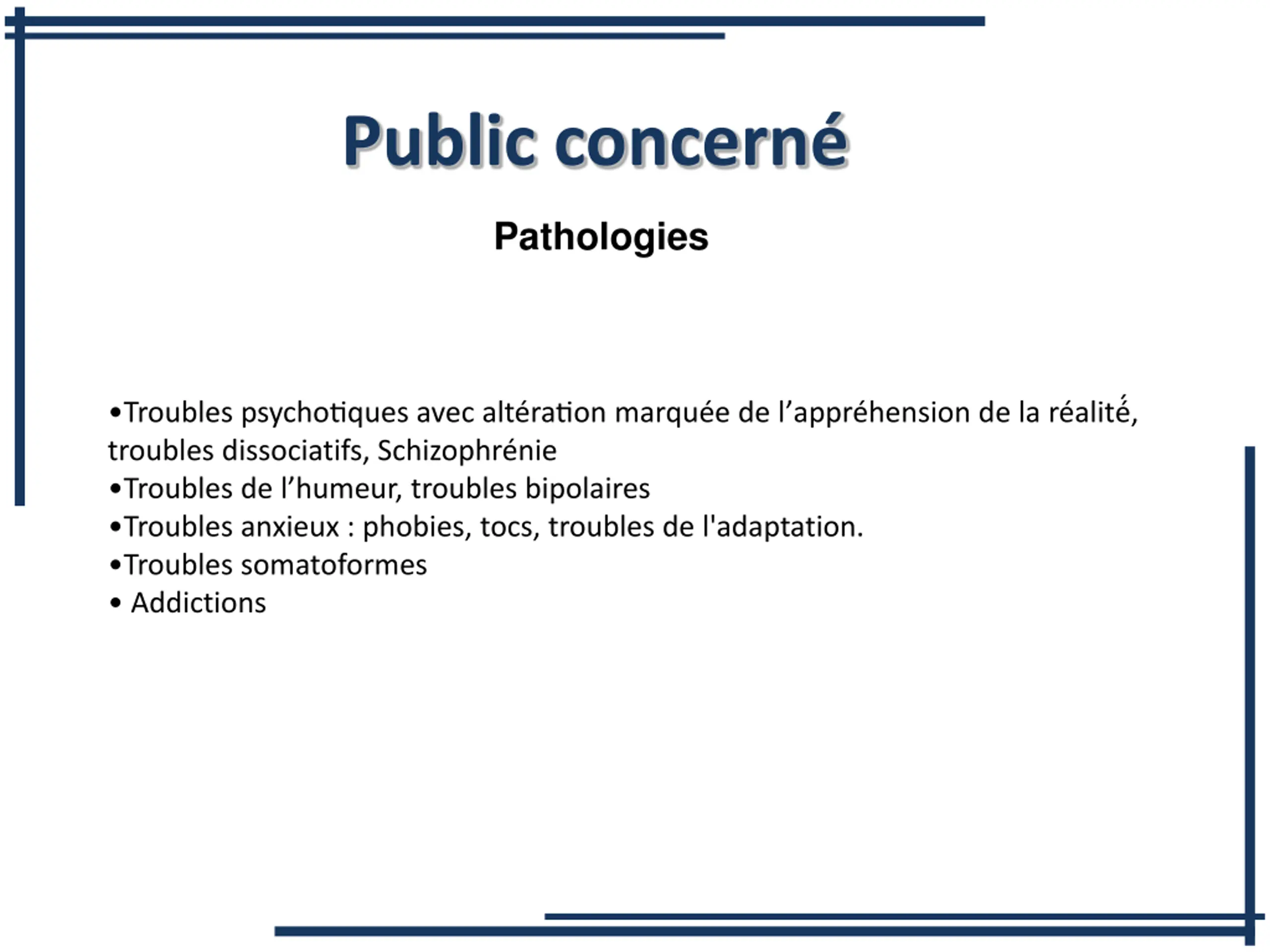 Public concerné

Pathologies

•Troubles psychotiques avec altération marquée de l’appréhension de la réalité, troubles dissociatifs, Schizophrénie
•Troubles de l’humeur, troubles bipolaires
•Troubles anxieux : phobies, tocs, troubles de l'adaptation.
•Troubles somatoformes
• Addictions